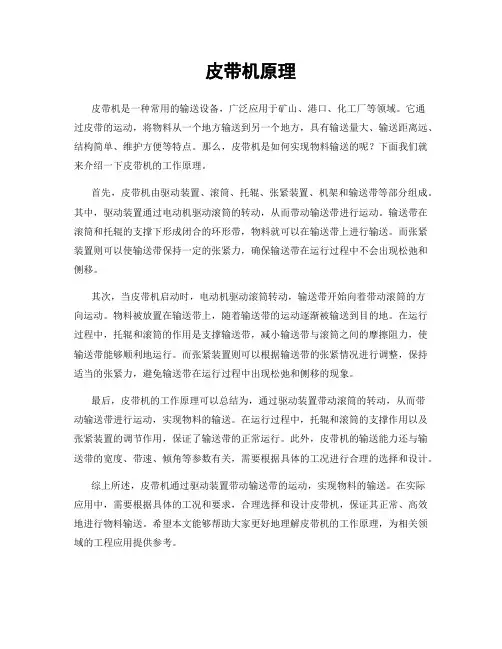 皮带机原理

皮带机是一种常用的输送设备，广泛应用于矿山、港口、化工厂等领域。它通过皮带的运动，将物料从一个地方输送到另一个地方，具有输送量大、输送距离远、结构简单、维护方便等特点。那么，皮带机是如何实现物料输送的呢？下面我们就来介绍一下皮带机的工作原理。

首先，皮带机由驱动装置、滚筒、托辊、张紧装置、机架和输送带等部分组成。其中，驱动装置通过电动机驱动滚筒的转动，从而带动输送带进行运动。输送带在滚筒和托辊的支撑下形成闭合的环形带，物料就可以在输送带上进行输送。而张紧装置则可以使输送带保持一定的张紧力，确保输送带在运行过程中不会出现松弛和侧移。

其次，当皮带机启动时，电动机驱动滚筒转动，输送带开始向着带动滚筒的方向运动。物料被放置在输送带上，随着输送带的运动逐渐被输送到目的地。在运行过程中，托辊和滚筒的作用是支撑输送带，减小输送带与滚筒之间的摩擦阻力，使输送带能够顺利地运行。而张紧装置则可以根据输送带的张紧情况进行调整，保持适当的张紧力，避免输送带在运行过程中出现松弛和侧移的现象。

最后，皮带机的工作原理可以总结为，通过驱动装置带动滚筒的转动，从而带动输送带进行运动，实现物料的输送。在运行过程中，托辊和滚筒的支撑作用以及张紧装置的调节作用，保证了输送带的正常运行。此外，皮带机的输送能力还与输送带的宽度、带速、倾角等参数有关，需要根据具体的工况进行合理的选择和设计。

综上所述，皮带机通过驱动装置带动输送带的运动，实现物料的输送。在实际应用中，需要根据具体的工况和要求，合理选择和设计皮带机，保证其正常、高效地进行物料输送。希望本文能够帮助大家更好地理解皮带机的工作原理，为相关领域的工程应用提供参考。